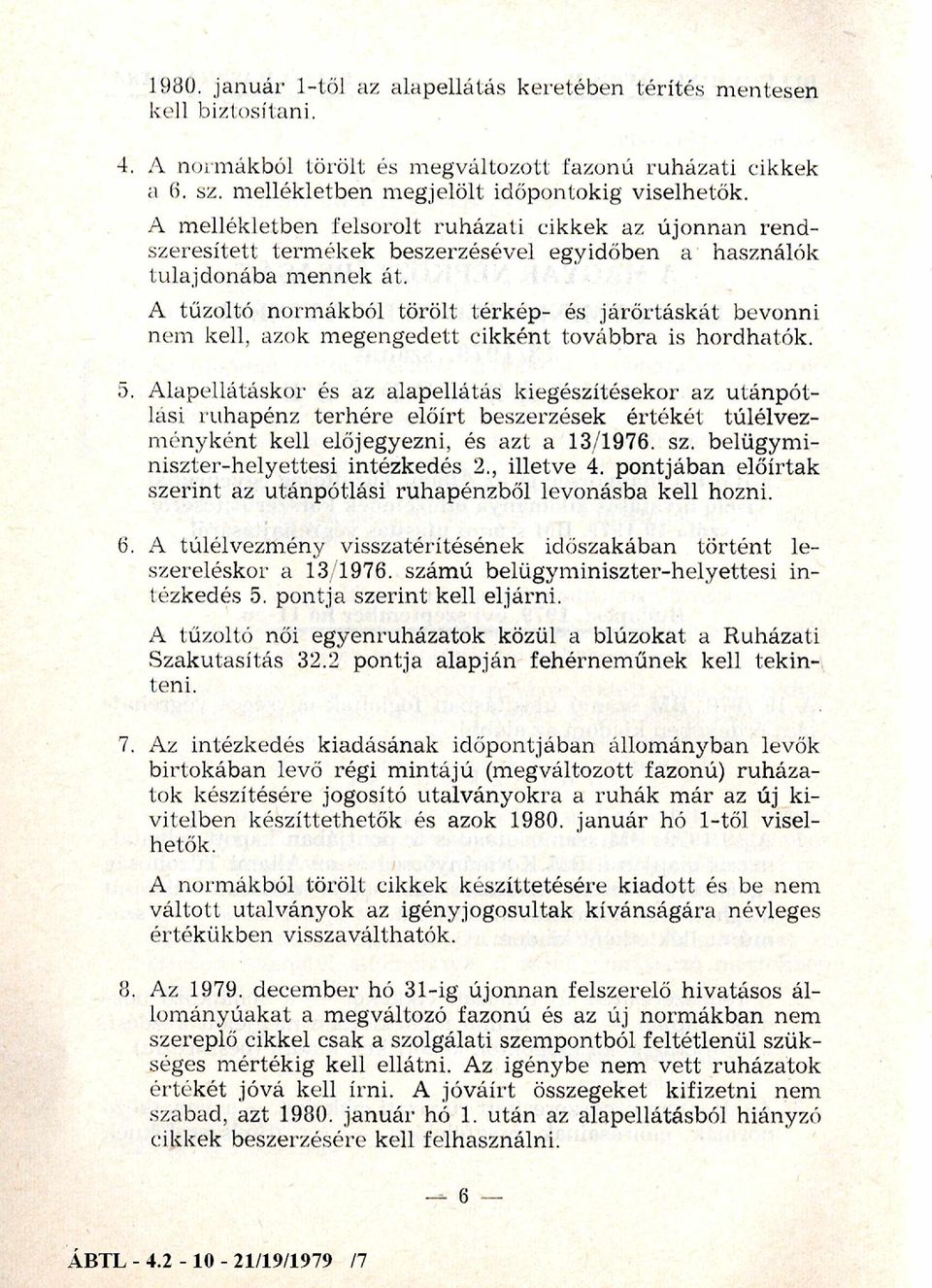 1980. január 1-től az alapellátás keretében térítés mentesen kell biztosítani.

4. A normákból törölt és megváltozott fazonú ruházati cikkek a 6. sz. mellékletben megjelölt időpontokig viselhetők.

A mellékletben felsorolt ruházati cikkek az újonnan rendszeresített termékek beszerzésével egyidőben a használók tulajdonába mennek át.

A tűzoltó normákból törölt térkép- és járőrtáskát bevonni nem kell, azok megengedett cikként továbbra is hordhatók.

5. Alapellátáskor és az alapellátás kiegészítésekor az utánpótlási ruhapénz terhére előírt beszerzések értékét túlélvezményként kell előjegyezni, és azt a 13/1976. sz. belügyminiszter-helyettesi intézkedés 2., illetve 4. pontjában előírtak szerint az utánpótlási ruhapénzből levonásba kell hozni.

6. A túlélvezmény visszatérítésének időszakában történt leszereléskor a 13/1976. számú belügyminiszter-helyettesi intézkedés 5. pontja szerint kell eljárni.

A tűzoltó női egyenruházatok közül a blúzokat a Ruházati Szakutasítás 32.2 pontja alapján fehérneműnek kell tekinteni.

7. Az intézkedés kiadásának időpontjában állományban levők birtokában levő régi mintájú (megváltozott fazonú) ruházatok készítésére jogosító utalványokra a ruhák már az új kivitelben készíttethetők és azok 1980. január hó 1-től viselhetők.

A normákból törölt cikkek készíttetésére kiadott és be nem váltott utalványok az igényjogosultak kívánságára névleges értékükben visszaválthatók.

8. Az 1979. december hó 31-ig újonnan felszerelő hivatásos állományúakat a megváltozó fazonú és az új normákban nem szereplő cikkel csak a szolgálati szempontból feltétlenül szükséges mértékig kell ellátni. Az igénybe nem vett ruházatok értékét jóvá kell írni. A jóváírt összegeket kifizetni nem szabad, azt 1980. január hó 1. után az alapellátásból hiányzó cikkek beszerzésére kell felhasználni.

— 6 —

ÁBTL - 4.2 - 10 - 21/19/1979 /7